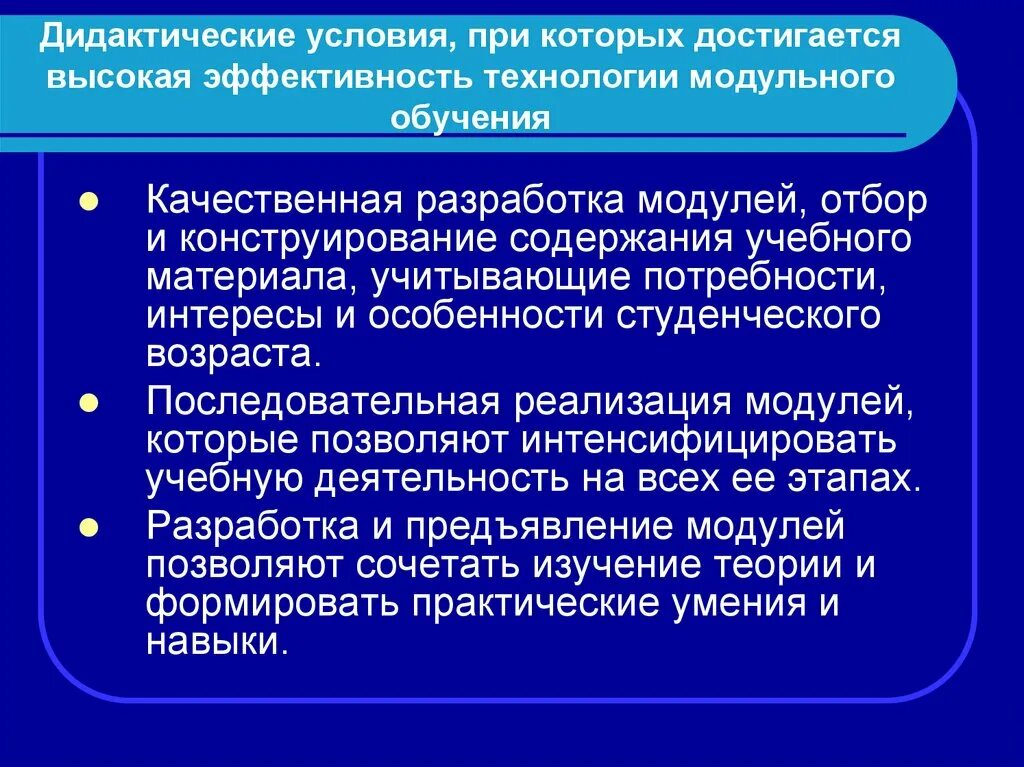 Дидактические условия, при которых достигается высокая эффективность технологии модульного обучения

Качественная разработка модулей, отбор и конструирование содержания учебного материала, учитывающие потребности, интересы и особенности студенческого возраста.

Последовательная реализация модулей, которые позволяют интенсифицировать учебную деятельность на всех ее этапах.

Разработка и предъявление модулей позволяют сочетать изучение теории и формировать практические умения и навыки.